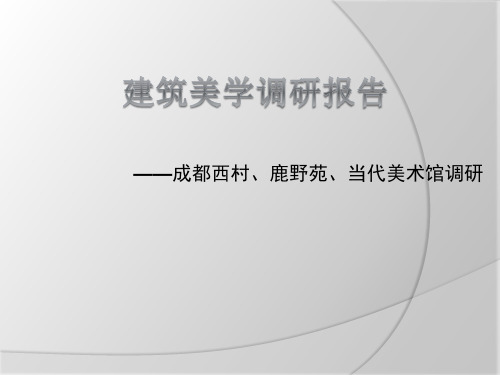 建筑美学调研报告

——成都西村、鹿野苑、当代美术馆调研